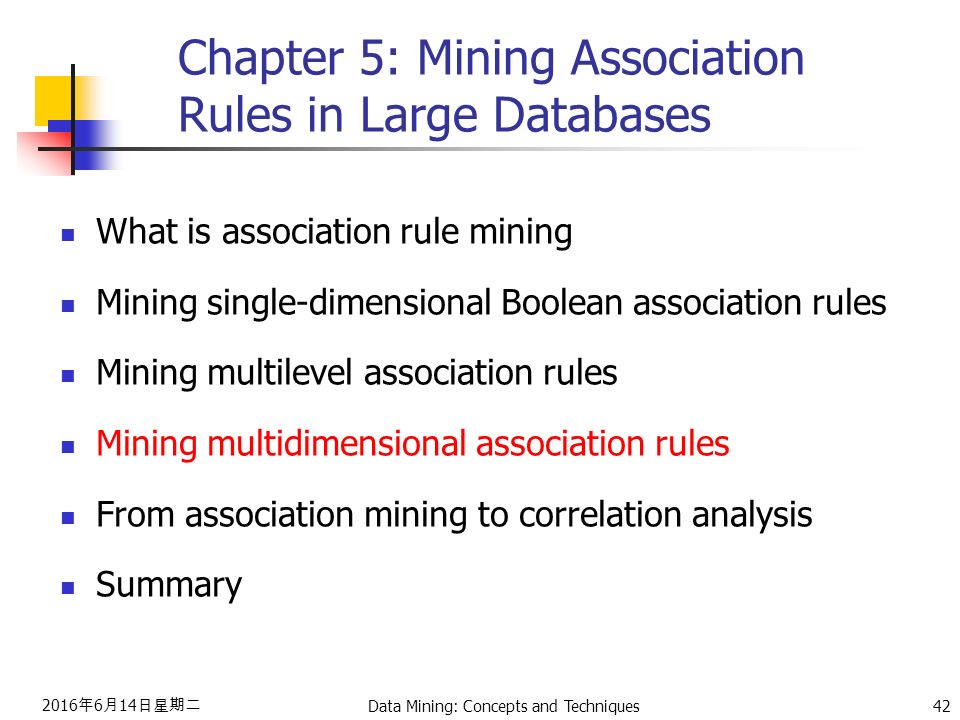 Chapter 5: Mining Association Rules in Large Databases

- What is association rule mining
- Mining single-dimensional Boolean association rules
- Mining multilevel association rules
- Mining multidimensional association rules
- From association mining to correlation analysis
- Summary

2016年6月14日星期二

Data Mining: Concepts and Techniques

42